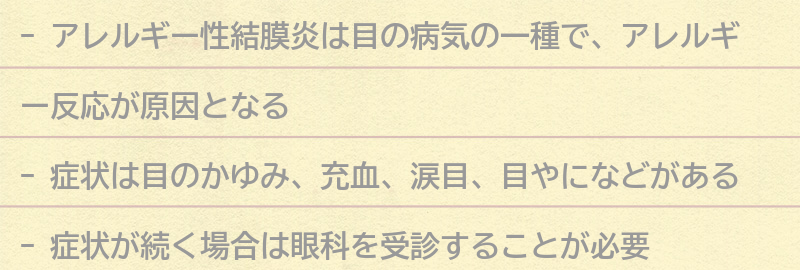 - アレルギー性結膜炎は目の病気の一種で、アレルギー反応が原因となる

- 症状は目のかゆみ、充血、涙目、目やになどがある

- 症状が続く場合は眼科を受診することが必要